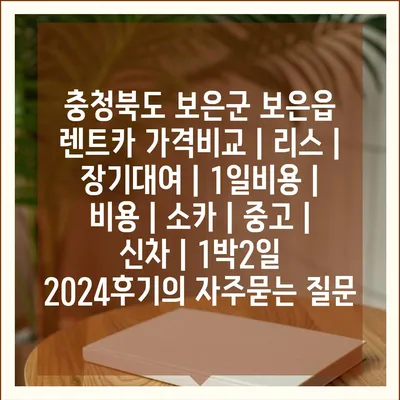 충청북도 보은군 보은읍 렌트카 가격비교 | 리스 | 장기대여 | 1일비용 | 비용 | 소카 | 중고 | 신차 | 1박2일 2024후기의 자주묻는 질문